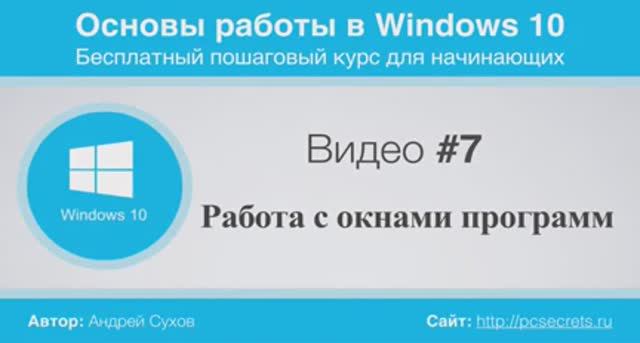 Основы работы в Windows 10
Бесплатный пошаговый курс для начинающих

Windows 10

Видео #7

Работа с окнами программ

Автор: Андрей Сухов

Сайт: http://pcsecrets.ru